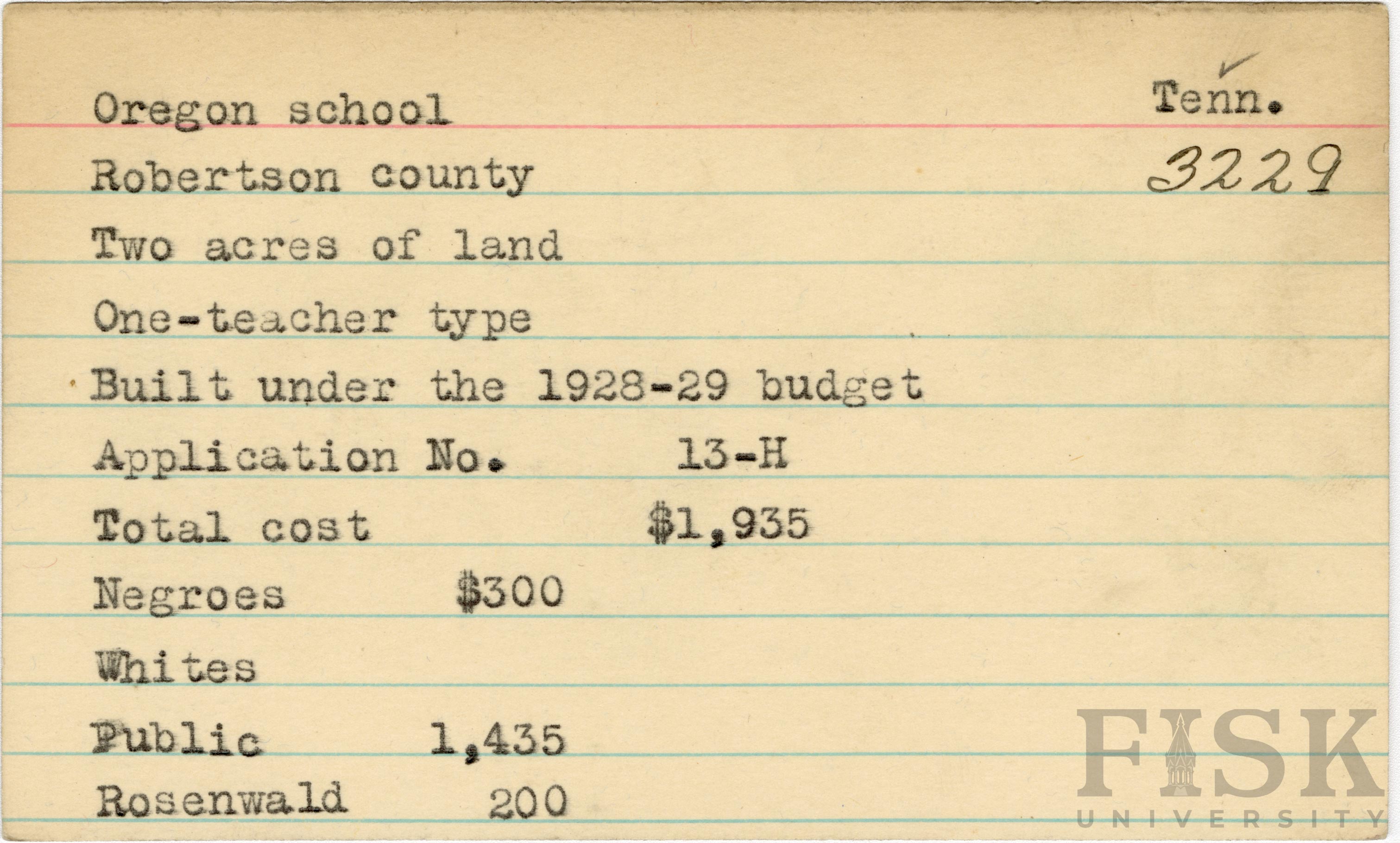 Oregon school Tenn.

Robertson county 3229

Two acres of land

One-teacher type

Built under the 1928-29 budget

Application No. 13-H

Total cost $1,935

Negroes $300

Whites

Public 1,435

Rosenwald 200

FISK UNIVERSITY